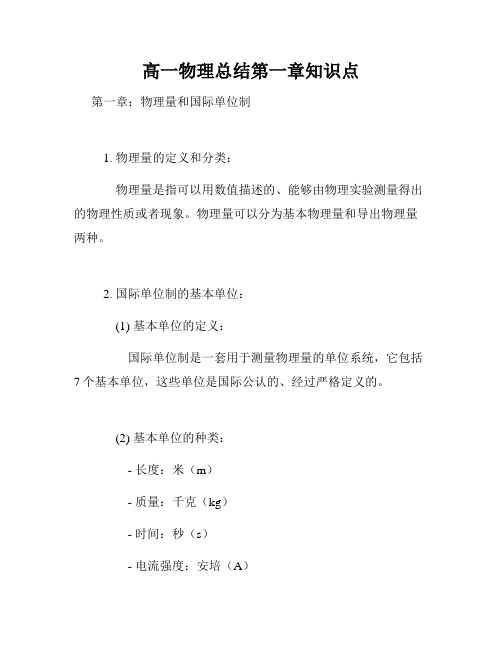 高一物理总结第一章知识点

第一章：物理量和国际单位制

1. 物理量的定义和分类：

物理量是指可以用数值描述的、能够由物理实验测量得出的物理性质或者现象。物理量可以分为基本物理量和导出物理量两种。

2. 国际单位制的基本单位：

(1) 基本单位的定义：

国际单位制是一套用于测量物理量的单位系统，它包括7个基本单位，这些单位是国际公认的、经过严格定义的。

(2) 基本单位的种类：

- 长度：米（m）

- 质量：千克（kg）

- 时间：秒（s）

- 电流强度：安培（A）